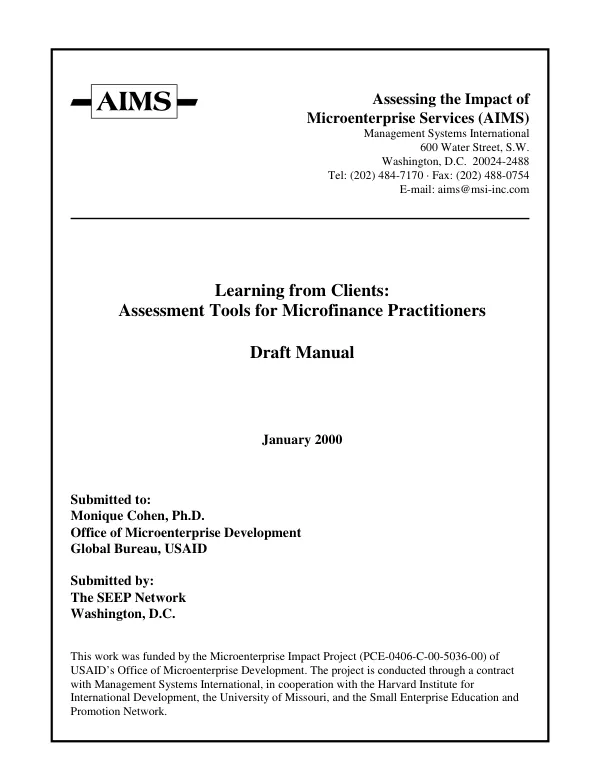 AIMS

Assessing the Impact of
Microenterprise Services (AIMS)
Management Systems International
600 Water Street, S.W.
Washington, D.C. 20024-2488
Tel: (202) 484-7170 · Fax: (202) 488-0754
E-mail: aims@msi-inc.com

Learning from Clients:
Assessment Tools for Microfinance Practitioners

Draft Manual

January 2000

Submitted to:
Monique Cohen, Ph.D.
Office of Microenterprise Development
Global Bureau, USAID

Submitted by:
The SEEP Network
Washington, D.C.

This work was funded by the Microenterprise Impact Project (PCE-0406-C-00-5036-00) of USAID's Office of Microenterprise Development. The project is conducted through a contract with Management Systems International, in cooperation with the Harvard Institute for International Development, the University of Missouri, and the Small Enterprise Education and Promotion Network.